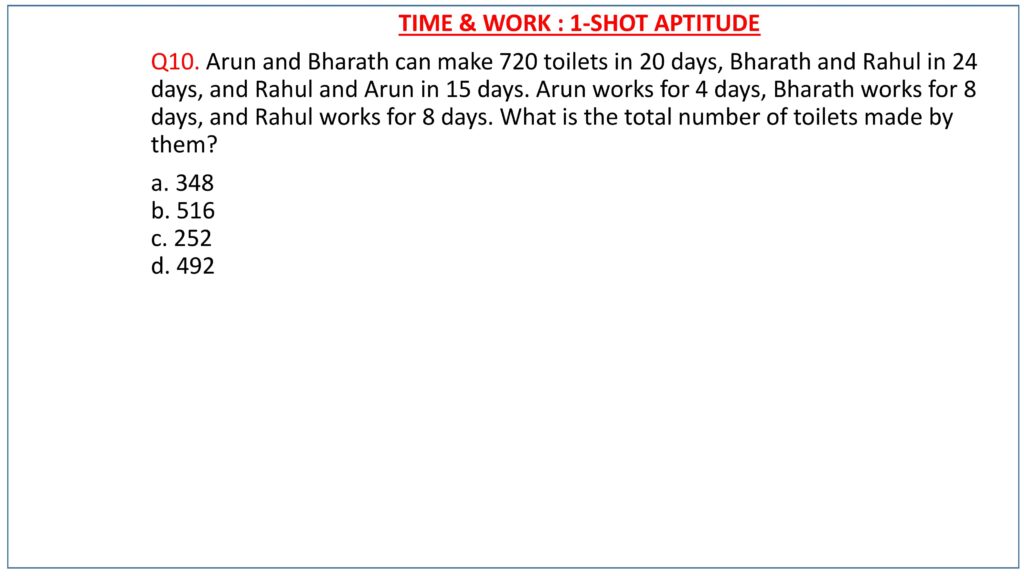 TIME & WORK : 1-SHOT APTITUDE

Q10. Arun and Bharath can make 720 toilets in 20 days, Bharath and Rahul in 24 days, and Rahul and Arun in 15 days. Arun works for 4 days, Bharath works for 8 days, and Rahul works for 8 days. What is the total number of toilets made by them?

a. 348
b. 516
c. 252
d. 492